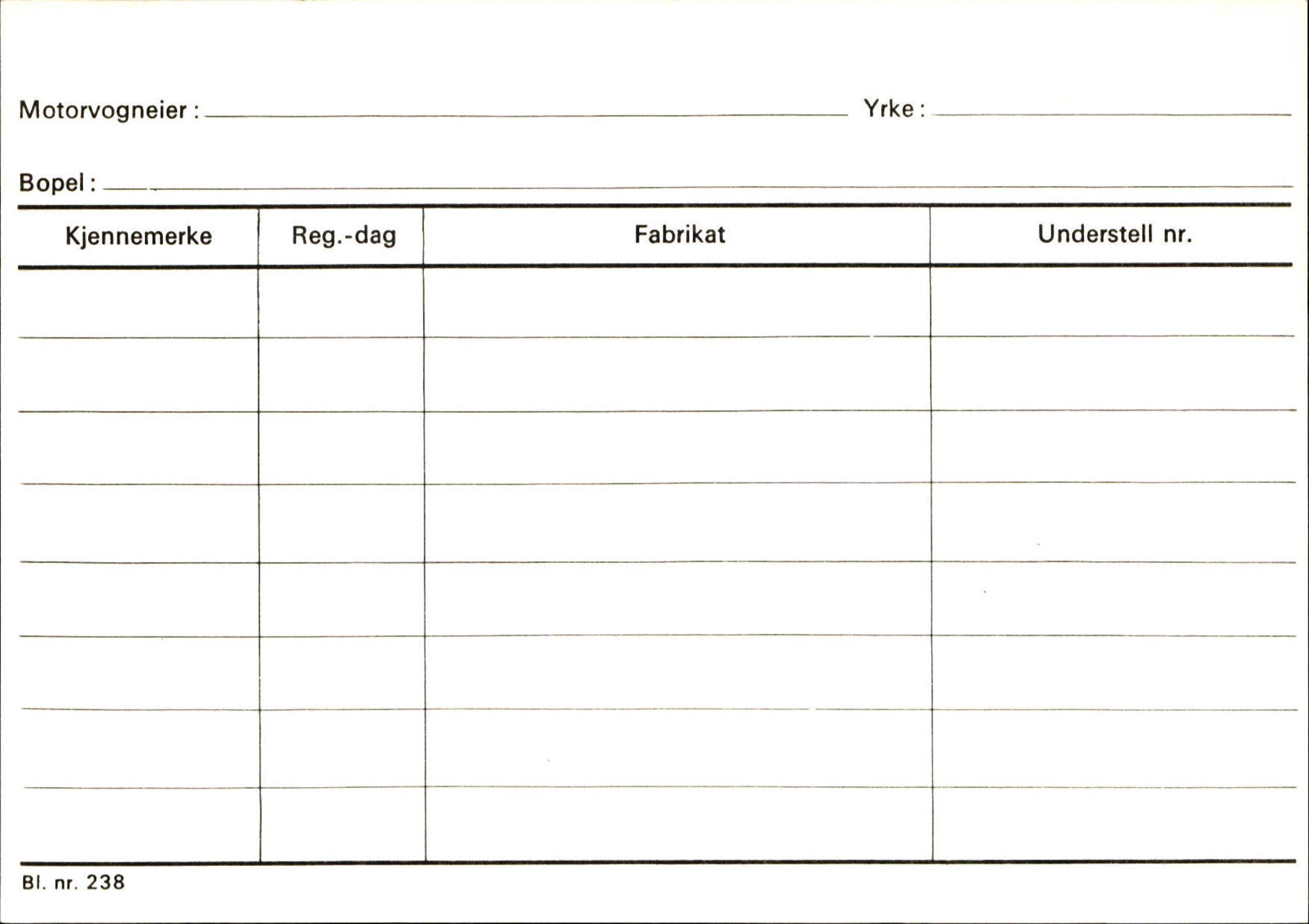 Motorvogneier : Yrke :

Bopel :

| Kjennemerke | Reg.-dag | Fabrikat | Understell nr. |
|---|---|---|---|
| | | | |
| | | | |
| | | | |
| | | | |
| | | | |
| | | | |
| | | | |
| | | | |

Bl. nr. 238